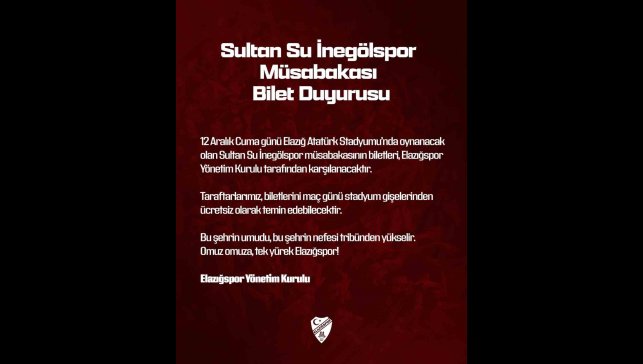 Sultan Su İnegölspor Müsabakası Bilet Duyurusu

12 Aralık Cuma günü Elazığ Atatürk Stadyumu'nda oynanacak olan Sultan Su İnegölspor müsabakasının biletleri, Elazığspor Yönetim Kurulu tarafından karşılanacaktır.

Taraftarlarımız, biletlerini maç günü stadyum gişelerinden ücretsiz olarak temin edebilecektir.

Bu şehrin umudu, bu şehrin nefesi tribünden yükselir. Omuz omuza, tek yürek Elazığspor!

Elazığspor Yönetim Kurulu